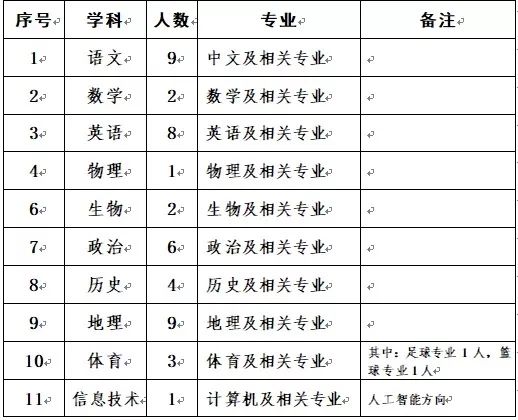 | 序号 | 学科 | 人数 | 专业 | 备注 |
|---|---|---|---|---|
| 1 | 语文 | 9 | 中文及相关专业 | |
| 2 | 数学 | 2 | 数学及相关专业 | |
| 3 | 英语 | 8 | 英语及相关专业 | |
| 4 | 物理 | 1 | 物理及相关专业 | |
| 6 | 生物 | 2 | 生物及相关专业 | |
| 7 | 政治 | 6 | 政治及相关专业 | |
| 8 | 历史 | 4 | 历史及相关专业 | |
| 9 | 地理 | 9 | 地理及相关专业 | |
| 10 | 体育 | 3 | 体育及相关专业 | 其中：足球专业 1 人，篮球专业 1 人 |
| 11 | 信息技术 | 1 | 计算机及相关专业 | 人工智能方向 |